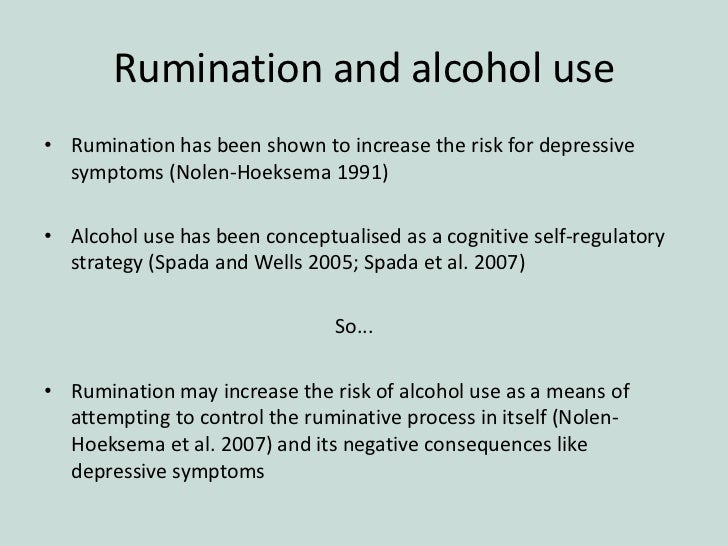 Rumination and alcohol use

• Rumination has been shown to increase the risk for depressive symptoms (Nolen-Hoeksema 1991)

• Alcohol use has been conceptualised as a cognitive self-regulatory strategy (Spada and Wells 2005; Spada et al. 2007)

So...

• Rumination may increase the risk of alcohol use as a means of attempting to control the ruminative process in itself (Nolen-Hoeksema et al. 2007) and its negative consequences like depressive symptoms